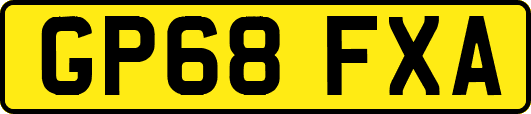 GP68 FXA